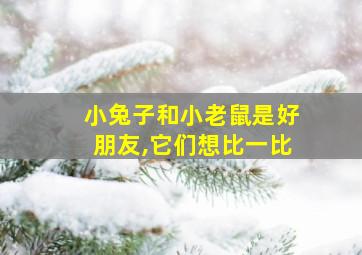 小兔子和小老鼠是好朋友,它们想比一比